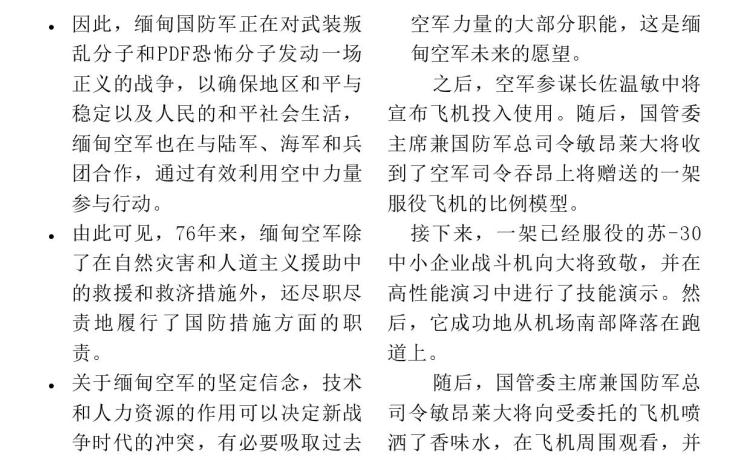 • 因此，缅甸国防军正在对武装叛乱分子和PDF恐怖分子发动一场正义的战争，以确保地区和平与稳定以及人民的和平社会生活，缅甸空军也在与陆军、海军和兵团合作，通过有效利用空中力量参与行动。

• 由此可见，76年来，缅甸空军除了在自然灾害和人道主义援助中的救援和救济措施外，还尽职尽责地履行了国防措施方面的职责。

• 关于缅甸空军的坚定信念，技术和人力资源的作用可以决定新战争时代的冲突，有必要吸取过去

空军力量的大部分职能，这是缅甸空军未来的愿望。

之后，空军参谋长佐温敏中将宣布飞机投入使用。随后，国管委主席兼国防军总司令敏昂莱大将收到了空军司令吞昂上将赠送的一架服役飞机的比例模型。

接下来，一架已经服役的苏-30中小企业战斗机向大将致敬，并在高性能演习中进行了技能演示。然后，它成功地从机场南部降落在跑道上。

随后，国管委主席兼国防军总司令敏昂莱大将向受委托的飞机喷洒了香味水，在飞机周围观看，并